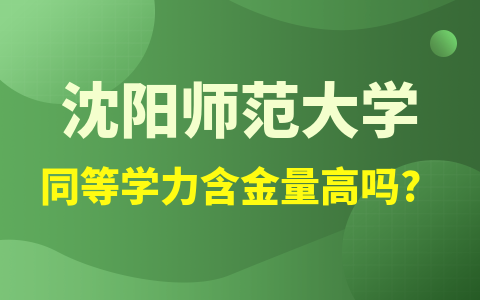 沈阳师范大学

同等学力含金量高吗？